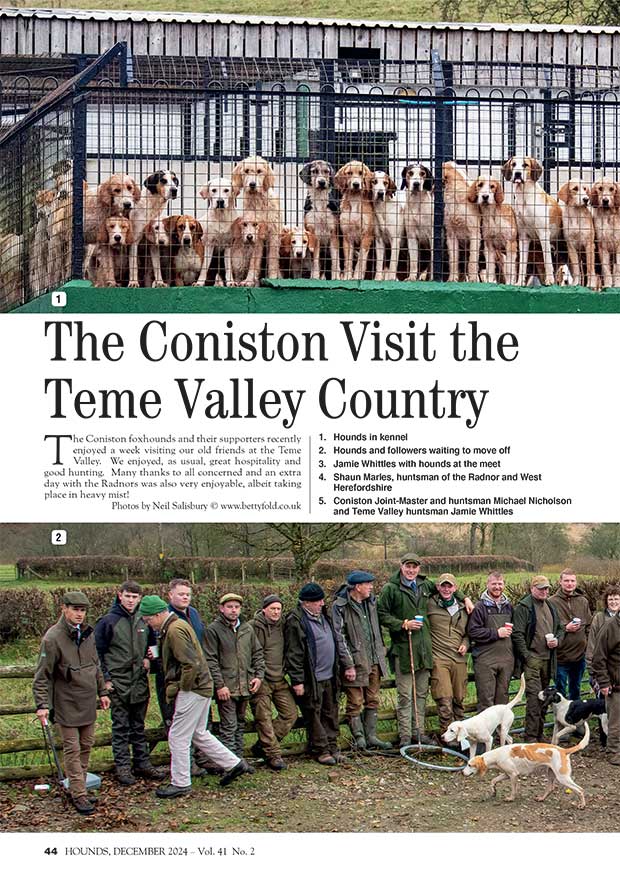 1

The Coniston Visit the Teme Valley Country

The Coniston foxhounds and their supporters recently enjoyed a week visiting our old friends at the Teme Valley. We enjoyed, as usual, great hospitality and good hunting. Many thanks to all concerned and an extra day with the Radnors was also very enjoyable, albeit taking place in heavy mist!

Photos by Neil Salisbury © www.bettyfold.co.uk

1. Hounds in kennel
2. Hounds and followers waiting to move off
3. Jamie Whittles with hounds at the meet
4. Shaun Marles, huntsman of the Radnor and West Herefordshire
5. Coniston Joint-Master and huntsman Michael Nicholson and Teme Valley huntsman Jamie Whittles

2

44 HOUNDS, DECEMBER 2024 – Vol. 41 No. 2